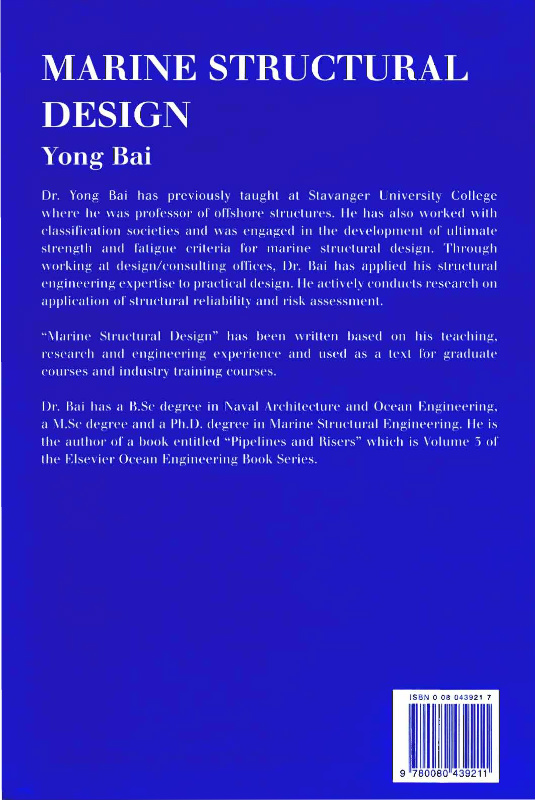 MARINE STRUCTURAL DESIGN

Yong Bai

Dr. Yong Bai has previously taught at Stavanger University College where he was professor of offshore structures. He has also worked with classification societies and was engaged in the development of ultimate strength and fatigue criteria for marine structural design. Through working at design/consulting offices, Dr. Bai has applied his structural engineering expertise to practical design. He actively conducts research on application of structural reliability and risk assessment.

"Marine Structural Design" has been written based on his teaching, research and engineering experience and used as a text for graduate courses and industry training courses.

Dr. Bai has a B.Sc degree in Naval Architecture and Ocean Engineering, a M.Sc degree and a Ph.D. degree in Marine Structural Engineering. He is the author of a book entitled "Pipelines and Risers" which is Volume 3 of the Elsevier Ocean Engineering Book Series.

ISBN 0 08 043921 7

9 780080 439211